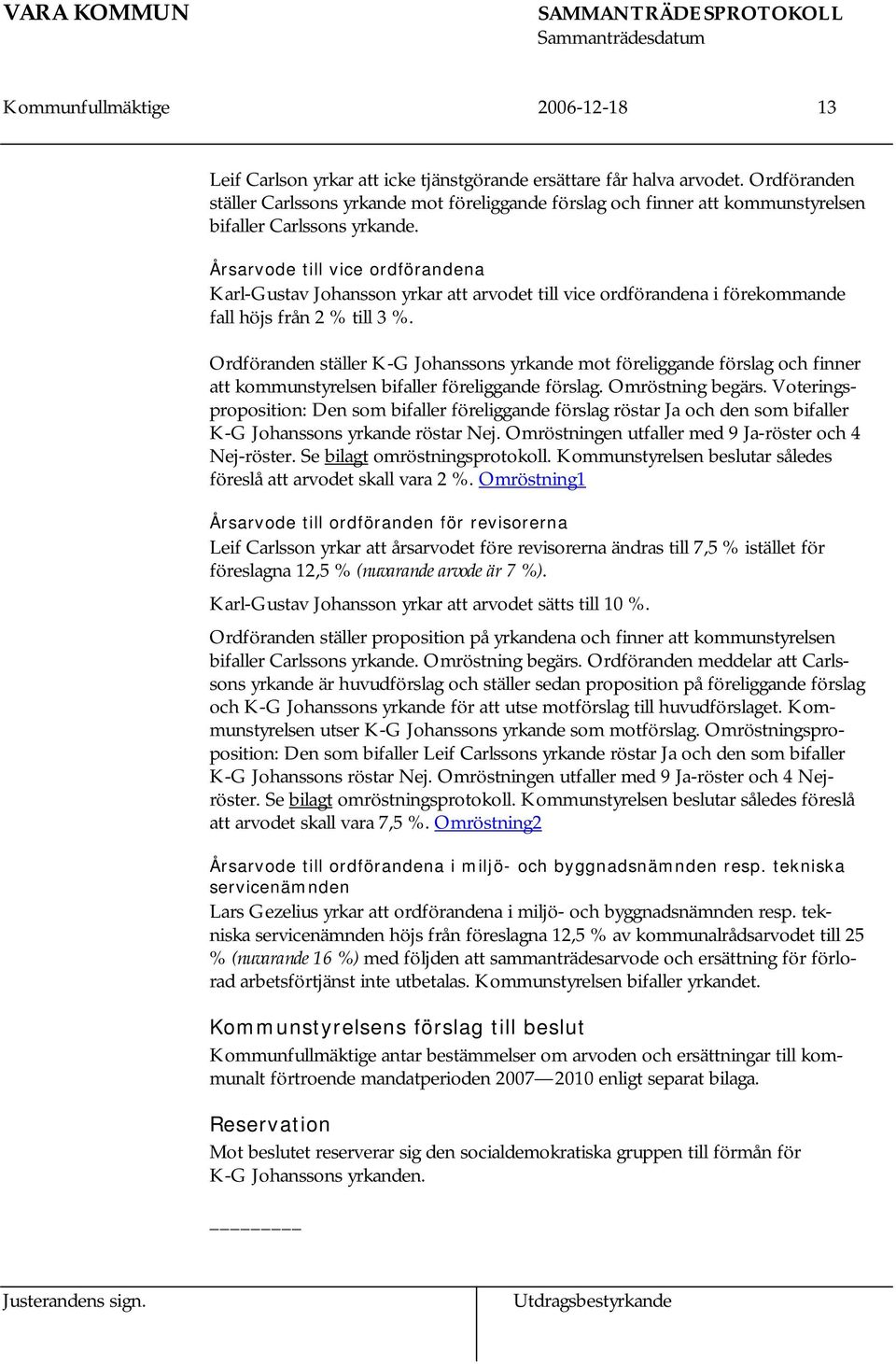 VARA KOMMUN

SAMMANTRÄDESPROTOKOLL
Sammanträdesdatum

Kommunfullmäktige 2006-12-18 13

Leif Carlson yrkar att icke tjänstgörande ersättare får halva arvodet. Ordföranden ställer Carlssons yrkande mot föreliggande förslag och finner att kommunstyrelsen bifaller Carlssons yrkande.

Årsarvode till vice ordförandena
Karl-Gustav Johansson yrkar att arvodet till vice ordförandena i förekommande fall höjs från 2 % till 3 %.

Ordföranden ställer K-G Johanssons yrkande mot föreliggande förslag och finner att kommunstyrelsen bifaller föreliggande förslag. Omröstning begärs. Voteringsproposition: Den som bifaller föreliggande förslag röstar Ja och den som bifaller K-G Johanssons yrkande röstar Nej. Omröstningen utfaller med 9 Ja-röster och 4 Nej-röster. Se bilagt omröstningsprotokoll. Kommunstyrelsen beslutar således föreslå att arvodet skall vara 2 %. Omröstning1

Årsarvode till ordföranden för revisorerna
Leif Carlsson yrkar att årsarvodet före revisorerna ändras till 7,5 % istället för föreslagna 12,5 % (nuvarande arvode är 7 %).

Karl-Gustav Johansson yrkar att arvodet sätts till 10 %.

Ordföranden ställer proposition på yrkandena och finner att kommunstyrelsen bifaller Carlssons yrkande. Omröstning begärs. Ordföranden meddelar att Carlssons yrkande är huvudförslag och ställer sedan proposition på föreliggande förslag och K-G Johanssons yrkande för att utse motförslag till huvudförslaget. Kommunstyrelsen utser K-G Johanssons yrkande som motförslag. Omröstningsproposition: Den som bifaller Leif Carlssons yrkande röstar Ja och den som bifaller K-G Johanssons röstar Nej. Omröstningen utfaller med 9 Ja-röster och 4 Nej-röster. Se bilagt omröstningsprotokoll. Kommunstyrelsen beslutar således föreslå att arvodet skall vara 7,5 %. Omröstning2

Årsarvode till ordförandena i miljö- och byggnadsnämnden resp. tekniska servicenämnden
Lars Gezelius yrkar att ordförandena i miljö- och byggnadsnämnden resp. tekniska servicenämnden höjs från föreslagna 12,5 % av kommunalrådsarvodet till 25 % (nuvarande 16 %) med följden att sammanträdesarvode och ersättning för förlorad arbetsförtjänst inte utbetalas. Kommunstyrelsen bifaller yrkandet.

Kommunstyrelsens förslag till beslut
Kommunfullmäktige antar bestämmelser om arvoden och ersättningar till kommunalt förtroende mandatperioden 2007—2010 enligt separat bilaga.

Reservation
Mot beslutet reserverar sig den socialdemokratiska gruppen till förmån för K-G Johanssons yrkanden.

________

Justerandens sign.

Utdragsbestyrkande